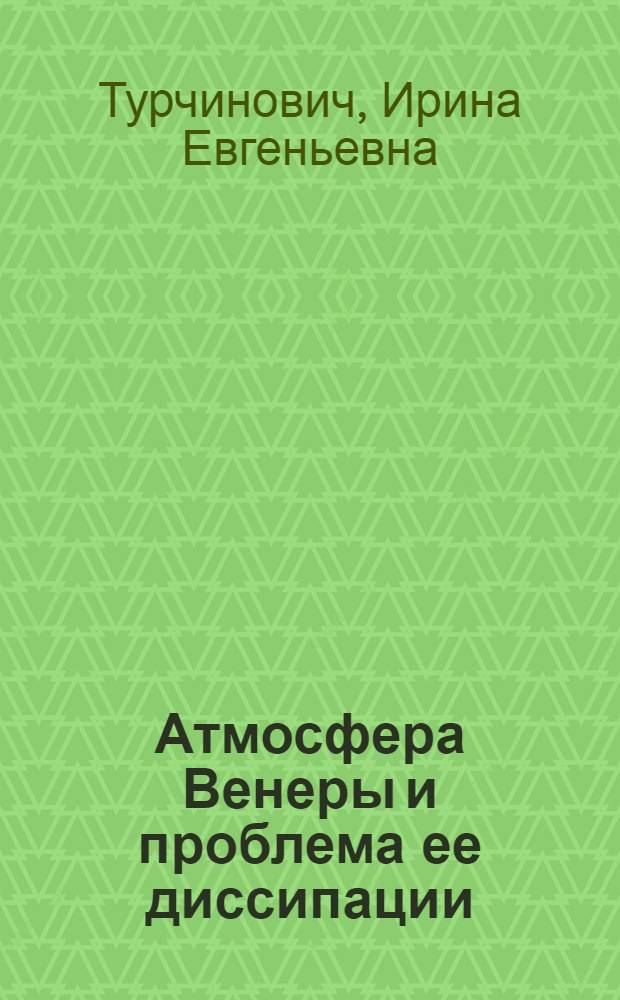 Турчинович, Ирина Евгеньевна

Атмосфера Венеры и проблема ее диссипации